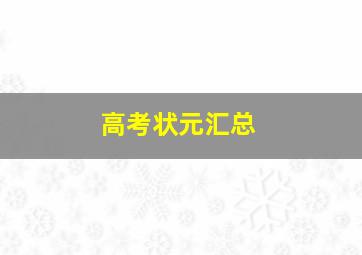 高考状元汇总